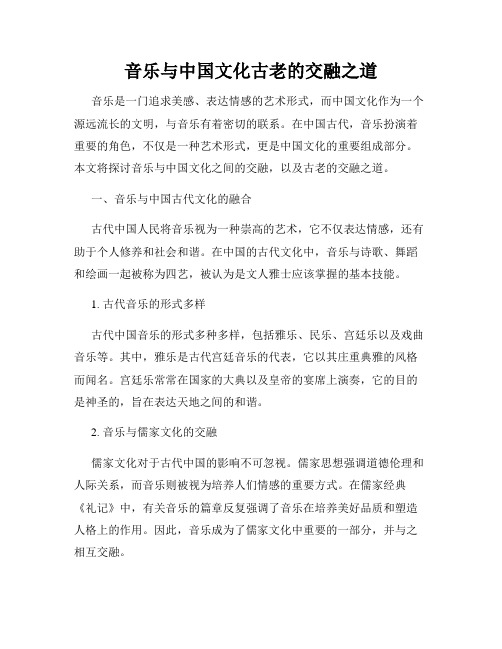 音乐与中国文化古老的交融之道

音乐是一门追求美感、表达情感的艺术形式，而中国文化作为一个源远流长的文明，与音乐有着密切的联系。在中国古代，音乐扮演着重要的角色，不仅是一种艺术形式，更是中国文化的重要组成部分。本文将探讨音乐与中国文化之间的交融，以及古老的交融之道。

一、音乐与中国古代文化的融合

古代中国人民将音乐视为一种崇高的艺术，它不仅表达情感，还有助于个人修养和社会和谐。在中国的古代文化中，音乐与诗歌、舞蹈和绘画一起被称为四艺，被认为是文人雅士应该掌握的基本技能。

1. 古代音乐的形式多样

古代中国音乐的形式多种多样，包括雅乐、民乐、宫廷乐以及戏曲音乐等。其中，雅乐是古代宫廷音乐的代表，它以其庄重典雅的风格而闻名。宫廷乐常常在国家的大典以及皇帝的宴席上演奏，它的目的是神圣的，旨在表达天地之间的和谐。

2. 音乐与儒家文化的交融

儒家文化对于古代中国的影响不可忽视。儒家思想强调道德伦理和人际关系，而音乐则被视为培养人们情感的重要方式。在儒家经典《礼记》中，有关音乐的篇章反复强调了音乐在培养美好品质和塑造人格上的作用。因此，音乐成为了儒家文化中重要的一部分，并与之相互交融。